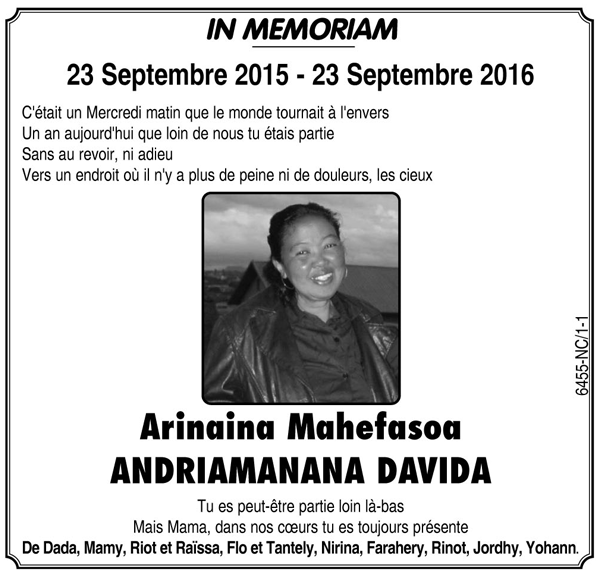 IN MEMORIAM

23 Septembre 2015 - 23 Septembre 2016

C'était un Mercredi matin que le monde tournait à l'envers
Un an aujourd'hui que loin de nous tu étais partie
Sans au revoir, ni adieu
Vers un endroit où il n'y a plus de peine ni de douleurs, les cieux

6455-NC/1-1

Arinaina Mahefasoa
ANDRIAMANANA DAVIDA

Tu es peut-être partie loin là-bas
Mais Mama, dans nos cœurs tu es toujours présente
De Dada, Mamy, Riot et Raïssa, Flo et Tantely, Nirina, Farahery, Rinot, Jordhy, Yohann.